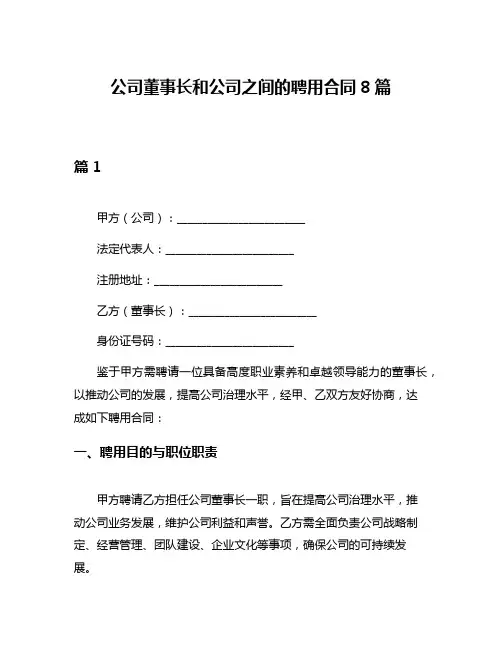 公司董事长和公司之间的聘用合同 8 篇

篇 1

甲方（公司）：______________________

法定代表人：______________________

注册地址：______________________

乙方（董事长）：______________________

身份证号码：______________________

鉴于甲方需聘请一位具备高度职业素养和卓越领导能力的董事长，以推动公司的发展，提高公司治理水平，经甲、乙双方友好协商，达成如下聘用合同：

一、聘用目的与职位职责

甲方聘请乙方担任公司董事长一职，旨在提高公司治理水平，推动公司业务发展，维护公司利益和声誉。乙方需全面负责公司战略制定、经营管理、团队建设、企业文化等事项，确保公司的可持续发展。